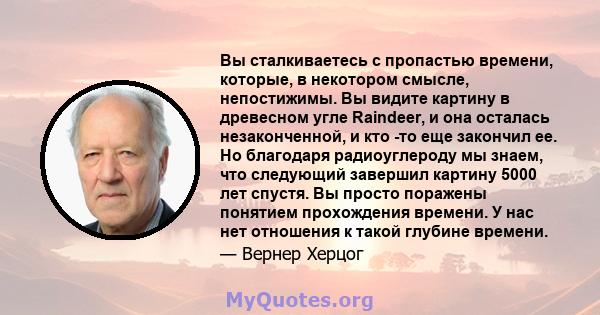 Вы сталкиваетесь с пропастью времени, которые, в некотором смысле, непостижимы. Вы видите картину в древесном угле Raindeer, и она осталась незаконченной, и кто -то еще закончил ее. Но благодаря радиоуглероду мы знаем, что следующий завершил картину 5000 лет спустя. Вы просто поражены понятием прохождения времени. У нас нет отношения к такой глубине времени.

— Вернер Херцог

MyQuotes.org